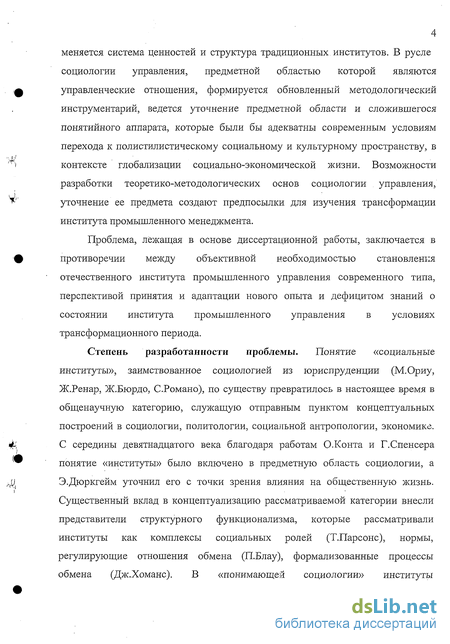 4

меняется система ценностей и структура традиционных институтов. В русле социологии управления, предметной областью которой являются управленческие отношения, формируется обновленный методологический инструментарий, ведется уточнение предметной области и сложившегося понятийного аппарата, которые были бы адекватны современным условиям перехода к полистилистическому социальному и культурному пространству, в контексте глобализации социально-экономической жизни. Возможности разработки теоретико-методологических основ социологии управления, уточнение ее предмета создают предпосылки для изучения трансформации института промышленного менеджмента.

Проблема, лежащая в основе диссертационной работы, заключается в противоречии между объективной необходимостью становления отечественного института промышленного управления современного типа, перспективой принятия и адаптации нового опыта и дефицитом знаний о состоянии института промышленного управления в условиях трансформационного периода.

Степень разработанности проблемы. Понятие «социальные институты», заимствованное социологией из юриспруденции (М.Ориу, Ж.Ренар, Ж.Бюрдо, С.Романо), по существу превратилось в настоящее время в общенаучную категорию, служащую отправным пунктом концептуальных построений в социологии, политологии, социальной антропологии, экономике. С середины девятнадцатого века благодаря работам О.Конта и Г.Спенсера понятие «институты» было включено в предметную область социологии, а Э.Дюркгейм уточнил его с точки зрения влияния на общественную жизнь. Существенный вклад в концептуализацию рассматриваемой категории внесли представители структурного функционализма, которые рассматривали институты как комплексы социальных ролей (Т.Парсонс), нормы, регулирующие отношения обмена (П.Блау), формализованные процессы обмена (Дж.Хоманс). В «понимающей социологии» институты

dsLib.net
библиотека диссертаций